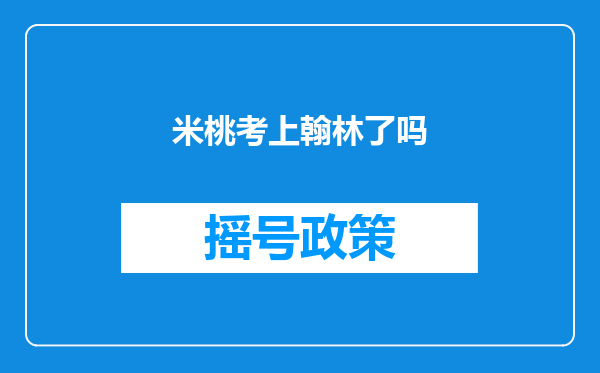 米桃考上翰林了吗

摇号政策